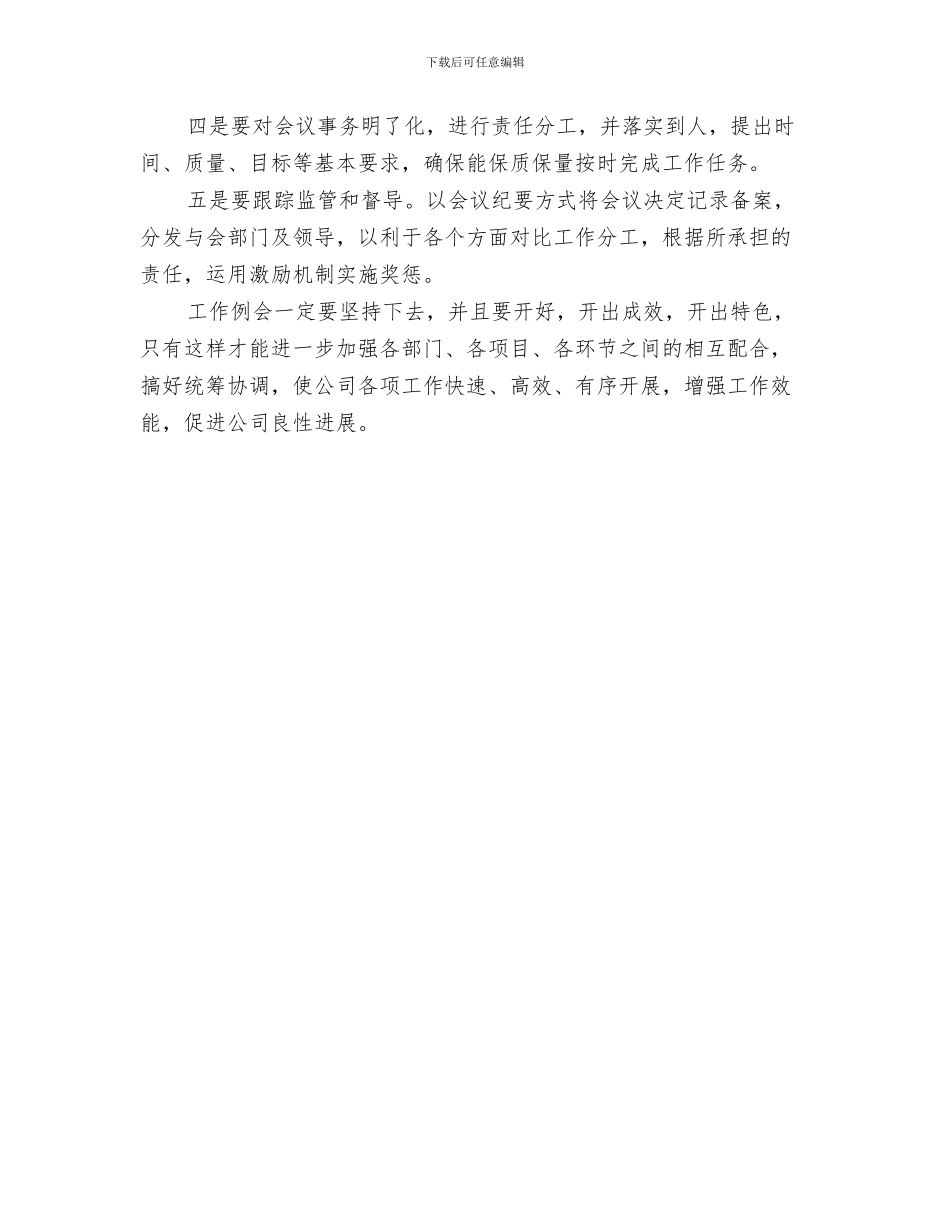 下载后可任意编辑

四是要对会议事务明了化，进行责任分工，并落实到人，提出时间、质量、目标等基本要求，确保能保质保量按时完成工作任务。

五是要跟踪监管和督导。以会议纪要方式将会议决定记录备案，分发与会部门及领导，以利于各个方面对比工作分工，根据所承担的责任，运用激励机制实施奖惩。

工作例会一定要坚持下去，并且要开好，开出成效，开出特色，只有这样才能进一步加强各部门、各项目、各环节之间的相互配合，搞好统筹协调，使公司各项工作快速、高效、有序开展，增强工作效能，促进公司良性进展。